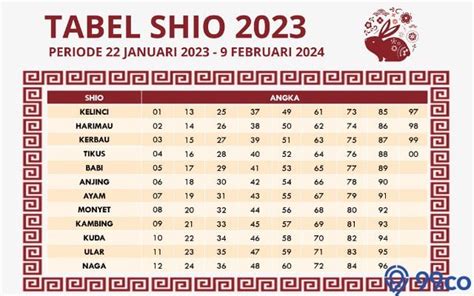 TABEL SHIO 2023
PERIODE 22 JANUARI 2023 - 9 FEBRUARI 2024

| SHIO | ANGKA | | | | | | | | |
|---|---|---|---|---|---|---|---|---|---|
| KELINCI | 01 | 13 | 25 | 37 | 49 | 61 | 73 | 85 | 97 |
| HARIMAU | 02 | 14 | 26 | 38 | 50 | 62 | 74 | 86 | 98 |
| KERBAU | 03 | 15 | 27 | 39 | 51 | 63 | 75 | 87 | 99 |
| TIKUS | 04 | 16 | 28 | 40 | 52 | 64 | 76 | 88 | 00 |
| BABI | 05 | 17 | 29 | 41 | 53 | 65 | 77 | 89 | |
| ANJING | 06 | 18 | 30 | 42 | 54 | 66 | 78 | 90 | |
| AYAM | 07 | 19 | 31 | 43 | 55 | 67 | 79 | 91 | |
| MONYET | 08 | 20 | 32 | 44 | 56 | 68 | 80 | 92 | |
| KAMBING | 09 | 21 | 33 | 45 | 57 | 69 | 81 | 93 | |
| KUDA | 10 | 22 | 34 | 46 | 58 | 70 | 82 | 94 | |
| ULAR | 11 | 23 | 35 | 47 | 59 | 71 | 83 | 95 | |
| NAGA | 12 | 24 | 36 | 48 | 60 | 72 | 84 | 96 | |

99.co